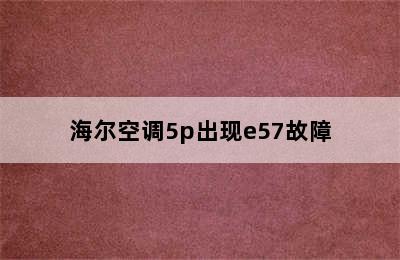 海尔空调5p出现e57故障